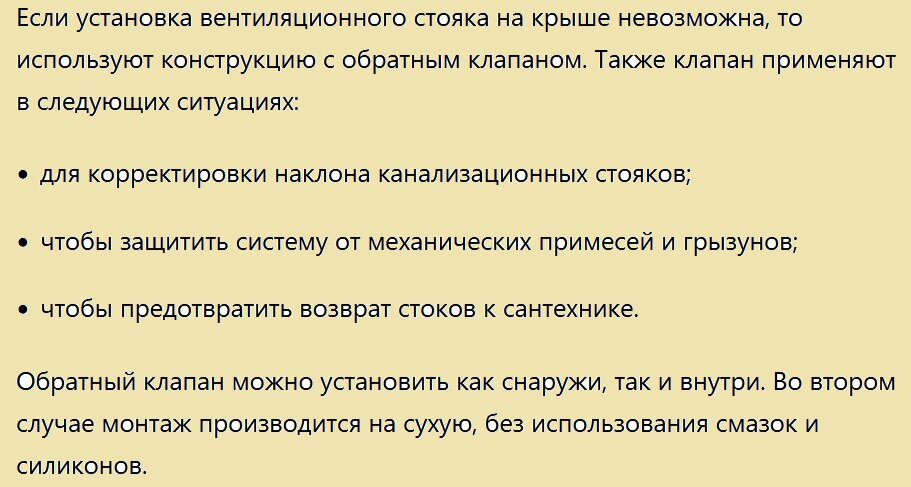 Если установка вентиляционного стояка на крыше невозможна, то используют конструкцию с обратным клапаном. Также клапан применяют в следующих ситуациях:

• для корректировки наклона канализационных стояков;

• чтобы защитить систему от механических примесей и грызунов;

• чтобы предотвратить возврат стоков к сантехнике.

Обратный клапан можно установить как снаружи, так и внутри. Во втором случае монтаж производится на сухую, без использования смазок и силиконов.